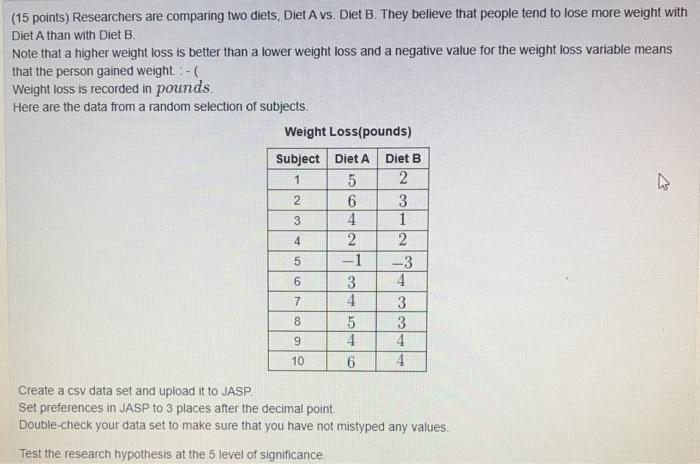 (15 points) Researchers are comparing two diets, Diet A vs. Diet B. They believe that people tend to lose more weight with Diet A than with Diet B.
Note that a higher weight loss is better than a lower weight loss and a negative value for the weight loss variable means that the person gained weight. : - (
Weight loss is recorded in $pounds$.
Here are the data from a random selection of subjects.

Weight Loss(pounds)

| Subject | Diet A | Diet B |
|---|---|---|
| 1 | $5$ | $2$ |
| 2 | $6$ | $3$ |
| 3 | $4$ | $1$ |
| 4 | $2$ | $2$ |
| 5 | $-1$ | $-3$ |
| 6 | $3$ | $4$ |
| 7 | $4$ | $3$ |
| 8 | $5$ | $3$ |
| 9 | $4$ | $4$ |
| 10 | $6$ | $4$ |

Create a csv data set and upload it to JASP.
Set preferences in JASP to 3 places after the decimal point.
Double-check your data set to make sure that you have not mistyped any values.

Test the research hypothesis at the 5 level of significance.